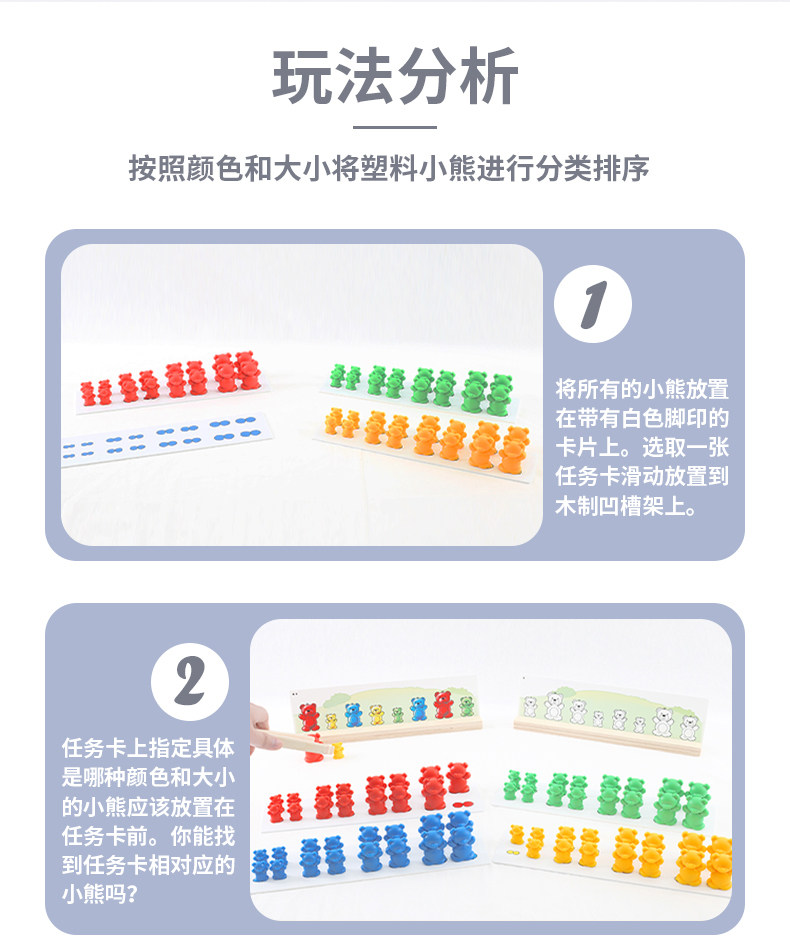 玩法分析

按照颜色和大小将塑料小熊进行分类排序

1

将所有的小熊放置在带有白色脚印的卡片上。选取一张任务卡滑动放置到木制凹槽架上。

2

任务卡上指定具体是哪种颜色和大小的小熊应该放置在任务卡前。你能找到任务卡相对应的小熊吗?